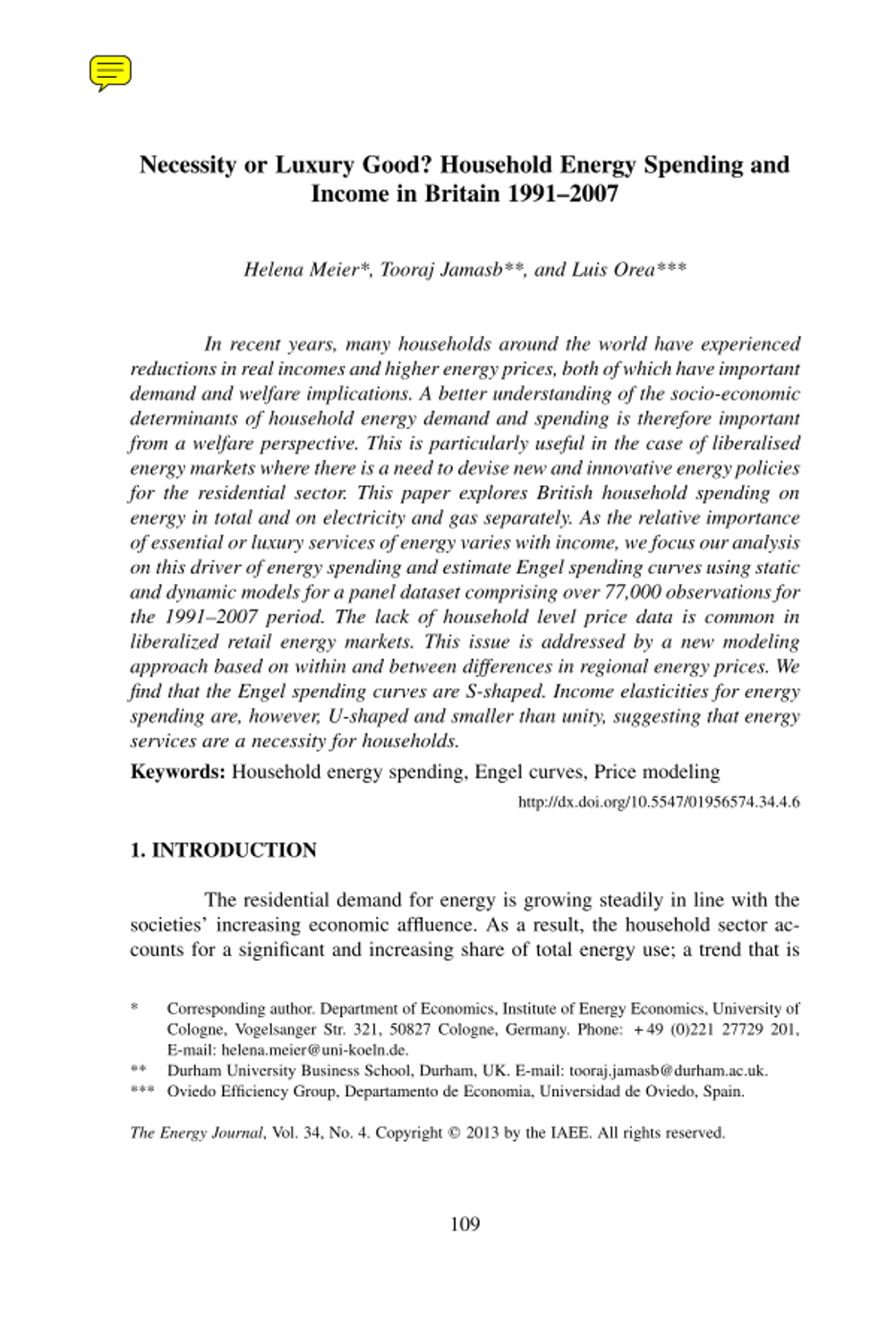 Necessity or Luxury Good? Household Energy Spending and Income in Britain 1991–2007

Helena Meier*, Tooraj Jamasb**, and Luis Orea***

In recent years, many households around the world have experienced reductions in real incomes and higher energy prices, both of which have important demand and welfare implications. A better understanding of the socio-economic determinants of household energy demand and spending is therefore important from a welfare perspective. This is particularly useful in the case of liberalised energy markets where there is a need to devise new and innovative energy policies for the residential sector. This paper explores British household spending on energy in total and on electricity and gas separately. As the relative importance of essential or luxury services of energy varies with income, we focus our analysis on this driver of energy spending and estimate Engel spending curves using static and dynamic models for a panel dataset comprising over 77,000 observations for the 1991–2007 period. The lack of household level price data is common in liberalized retail energy markets. This issue is addressed by a new modeling approach based on within and between differences in regional energy prices. We find that the Engel spending curves are S-shaped. Income elasticities for energy spending are, however, U-shaped and smaller than unity, suggesting that energy services are a necessity for households.

Keywords: Household energy spending, Engel curves, Price modeling

http://dx.doi.org/10.5547/01956574.34.4.6

1. INTRODUCTION

The residential demand for energy is growing steadily in line with the societies' increasing economic affluence. As a result, the household sector accounts for a significant and increasing share of total energy use; a trend that is

* Corresponding author. Department of Economics, Institute of Energy Economics, University of Cologne, Vogelsanger Str. 321, 50827 Cologne, Germany. Phone: +49 (0)221 27729 201, E-mail: helena.meier@uni-koeln.de.
** Durham University Business School, Durham, UK. E-mail: tooraj.jamasb@durham.ac.uk.
*** Oviedo Efficiency Group, Departamento de Economia, Universidad de Oviedo, Spain.

The Energy Journal, Vol. 34, No. 4. Copyright © 2013 by the IAEE. All rights reserved.

109